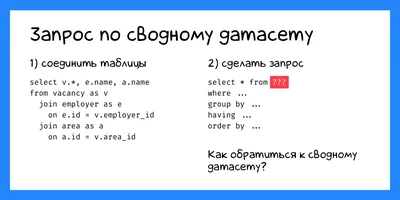 Запрос по сводному датасету

1) соединить таблицы

select v.*, e.name, a.name
from vacancy as v
  join employer as e
    on e.id = v.employer_id
  join area as a
    on a.id = v.area_id

2) сделать запрос

select * from ???
where ...
group by ...
having ...
order by ...

Как обратиться к сводному датасету?